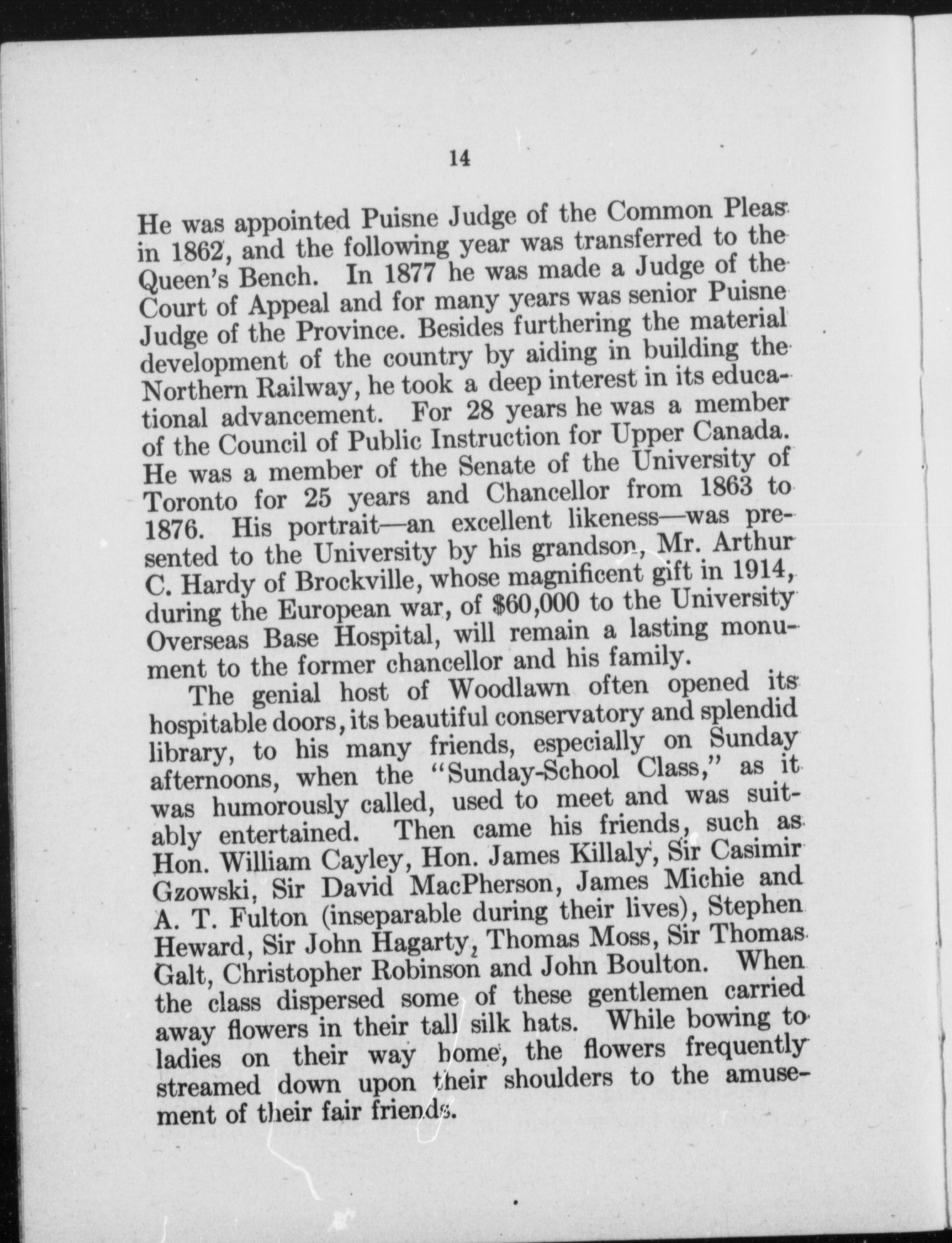 14

He was appointed Puisne Judge of the Common Pleas in 1862, and the following year was transferred to the Queen's Bench. In 1877 he was made a Judge of the Court of Appeal and for many years was senior Puisne Judge of the Province. Besides furthering the material development of the country by aiding in building the Northern Railway, he took a deep interest in its educational advancement. For 28 years he was a member of the Council of Public Instruction for Upper Canada. He was a member of the Senate of the University of Toronto for 25 years and Chancellor from 1863 to 1876. His portrait—an excellent likeness—was presented to the University by his grandson, Mr. Arthur C. Hardy of Brockville, whose magnificent gift in 1914, during the European war, of $60,000 to the University Overseas Base Hospital, will remain a lasting monument to the former chancellor and his family.

The genial host of Woodlawn often opened its hospitable doors, its beautiful conservatory and splendid library, to his many friends, especially on Sunday afternoons, when the "Sunday-School Class," as it was humorously called, used to meet and was suitably entertained. Then came his friends, such as Hon. William Cayley, Hon. James Killaly, Sir Casimir Gzowski, Sir David MacPherson, James Michie and A. T. Fulton (inseparable during their lives), Stephen Heward, Sir John Hagarty, Thomas Moss, Sir Thomas Galt, Christopher Robinson and John Boulton. When the class dispersed some of these gentlemen carried away flowers in their tall silk hats. While bowing to ladies on their way home, the flowers frequently streamed down upon their shoulders to the amusement of their fair friends.